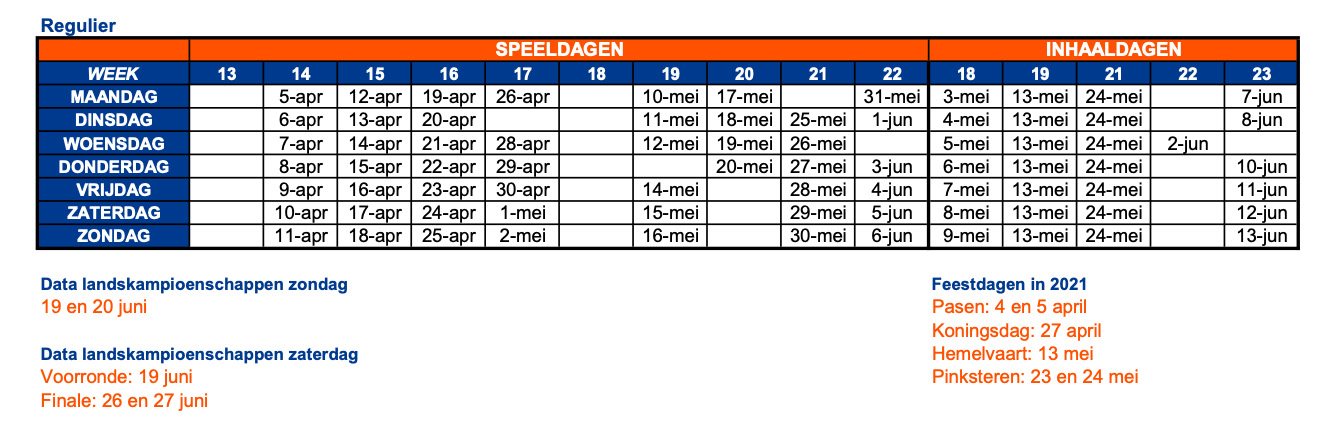 Regulier

| | SPEELDAGEN | | | | | | | | | | INHAALDAGEN | | | | |
|---|---|---|---|---|---|---|---|---|---|---|---|---|---|---|---|
| WEEK | 13 | 14 | 15 | 16 | 17 | 18 | 19 | 20 | 21 | 22 | 18 | 19 | 21 | 22 | 23 |
| MAANDAG | | 5-apr | 12-apr | 19-apr | 26-apr | | 10-mei | 17-mei | | 31-mei | 3-mei | 13-mei | 24-mei | | 7-jun |
| DINSDAG | | 6-apr | 13-apr | 20-apr | | | 11-mei | 18-mei | 25-mei | 1-jun | 4-mei | 13-mei | 24-mei | | 8-jun |
| WOENSDAG | | 7-apr | 14-apr | 21-apr | 28-apr | | 12-mei | 19-mei | 26-mei | | 5-mei | 13-mei | 24-mei | 2-jun | |
| DONDERDAG | | 8-apr | 15-apr | 22-apr | 29-apr | | | 20-mei | 27-mei | 3-jun | 6-mei | 13-mei | 24-mei | | 10-jun |
| VRIJDAG | | 9-apr | 16-apr | 23-apr | 30-apr | | 14-mei | | 28-mei | 4-jun | 7-mei | 13-mei | 24-mei | | 11-jun |
| ZATERDAG | | 10-apr | 17-apr | 24-apr | 1-mei | | 15-mei | | 29-mei | 5-jun | 8-mei | 13-mei | 24-mei | | 12-jun |
| ZONDAG | | 11-apr | 18-apr | 25-apr | 2-mei | | 16-mei | | 30-mei | 6-jun | 9-mei | 13-mei | 24-mei | | 13-jun |

Data landskampioenschappen zondag
19 en 20 juni

Data landskampioenschappen zaterdag
Voorronde: 19 juni
Finale: 26 en 27 juni

Feestdagen in 2021
Pasen: 4 en 5 april
Koningsdag: 27 april
Hemelvaart: 13 mei
Pinksteren: 23 en 24 mei